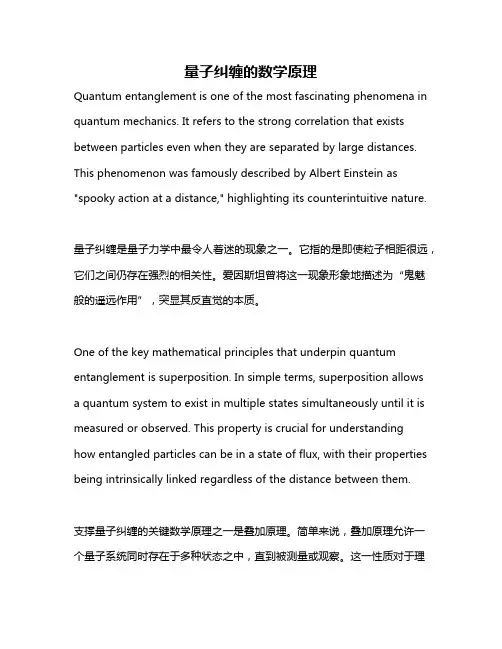 量子纠缠的数学原理

Quantum entanglement is one of the most fascinating phenomena in quantum mechanics. It refers to the strong correlation that exists between particles even when they are separated by large distances. This phenomenon was famously described by Albert Einstein as "spooky action at a distance," highlighting its counterintuitive nature.

量子纠缠是量子力学中最令人着迷的现象之一。它指的是即使粒子相距很远，它们之间仍存在强烈的相关性。爱因斯坦曾将这一现象形象地描述为“鬼魅般的遥远作用”，突显其反直觉的本质。

One of the key mathematical principles that underpin quantum entanglement is superposition. In simple terms, superposition allows a quantum system to exist in multiple states simultaneously until it is measured or observed. This property is crucial for understanding how entangled particles can be in a state of flux, with their properties being intrinsically linked regardless of the distance between them.

支撑量子纠缠的关键数学原理之一是叠加原理。简单来说，叠加原理允许一个量子系统同时存在于多种状态之中，直到被测量或观察。这一性质对于理